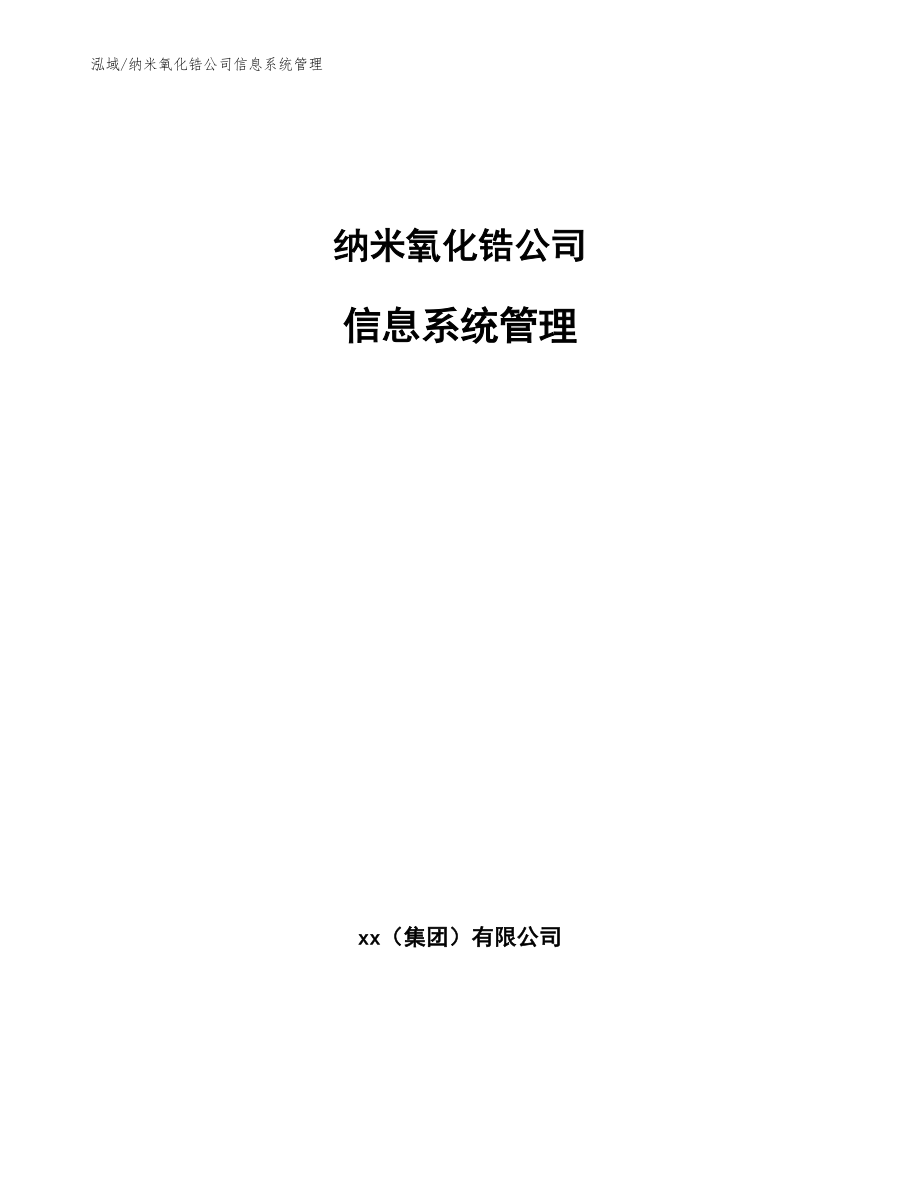 泓域/纳米氧化锆公司信息系统管理

纳米氧化锆公司

信息系统管理

xx（集团）有限公司